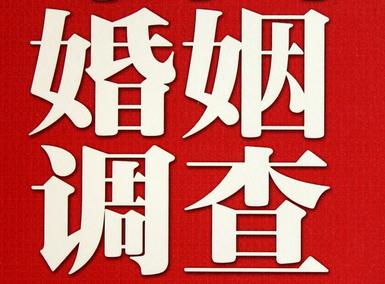 婚姻
调查